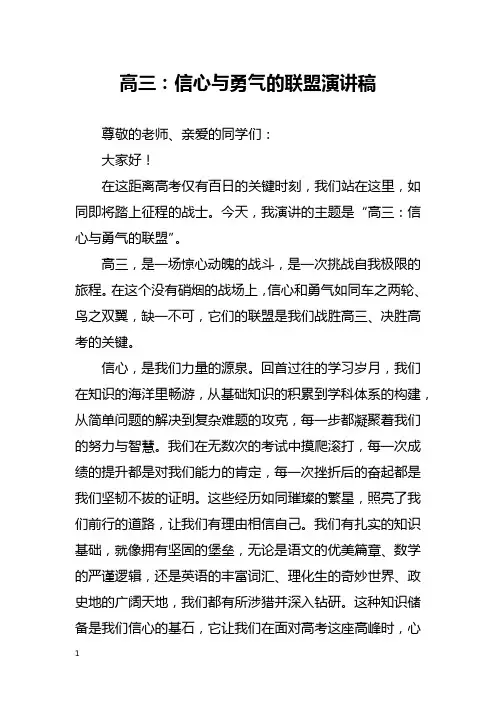 高三：信心与勇气的联盟演讲稿

尊敬的老师、亲爱的同学们：

大家好！

在这距离高考仅有百日的关键时刻，我们站在这里，如同即将踏上征程的战士。今天，我演讲的主题是“高三：信心与勇气的联盟”。

高三，是一场惊心动魄的战斗，是一次挑战自我极限的旅程。在这个没有硝烟的战场上，信心和勇气如同车之两轮、鸟之双翼，缺一不可，它们的联盟是我们战胜高三、决胜高考的关键。

信心，是我们力量的源泉。回首过往的学习岁月，我们在知识的海洋里畅游，从基础知识的积累到学科体系的构建，从简单问题的解决到复杂难题的攻克，每一步都凝聚着我们的努力与智慧。我们在无数次的考试中摸爬滚打，每一次成绩的提升都是对我们能力的肯定，每一次挫折后的奋起都是我们坚韧不拔的证明。这些经历如同璀璨的繁星，照亮了我们前行的道路，让我们有理由相信自己。我们有扎实的知识基础，就像拥有坚固的堡垒，无论是语文的优美篇章、数学的严谨逻辑，还是英语的丰富词汇、理化生的奇妙世界、政史地的广阔天地，我们都有所涉猎并深入钻研。这种知识储备是我们信心的基石，它让我们在面对高考这座高峰时，心

1